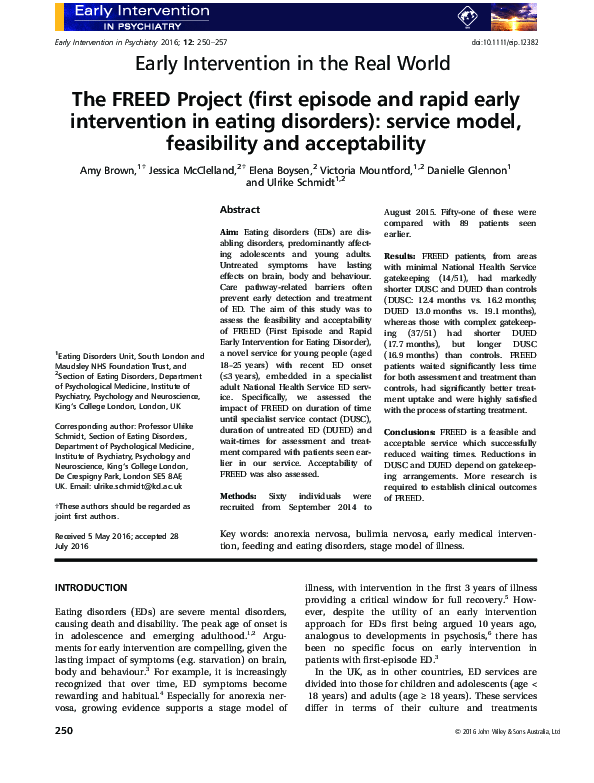 Early Intervention
IN PSYCHIATRY

Early Intervention in Psychiatry 2016; 12: 250–257

doi:10.1111/eip.12382

Early Intervention in the Real World

The FREED Project (first episode and rapid early intervention in eating disorders): service model, feasibility and acceptability

Amy Brown,$^{1†}$ Jessica McClelland,$^{2†}$ Elena Boysen,$^{2}$ Victoria Mountford,$^{1,2}$ Danielle Glennon$^{1}$ and Ulrike Schmidt$^{1,2}$

$^{1}$Eating Disorders Unit, South London and Maudsley NHS Foundation Trust, and $^{2}$Section of Eating Disorders, Department of Psychological Medicine, Institute of Psychiatry, Psychology and Neuroscience, King's College London, London, UK

Corresponding author: Professor Ulrike Schmidt, Section of Eating Disorders, Department of Psychological Medicine, Institute of Psychiatry, Psychology and Neuroscience, King's College London, De Crespigny Park, London SE5 8AF, UK. Email: ulrike.schmidt@kcl.ac.uk

†These authors should be regarded as joint first authors.

Received 5 May 2016; accepted 28 July 2016

Abstract

Aim: Eating disorders (EDs) are disabling disorders, predominantly affecting adolescents and young adults. Untreated symptoms have lasting effects on brain, body and behaviour. Care pathway-related barriers often prevent early detection and treatment of ED. The aim of this study was to assess the feasibility and acceptability of FREED (First Episode and Rapid Early Intervention for Eating Disorder), a novel service for young people (aged 18–25 years) with recent ED onset (≤3 years), embedded in a specialist adult National Health Service ED service. Specifically, we assessed the impact of FREED on duration of time until specialist service contact (DUSC), duration of untreated ED (DUED) and wait-times for assessment and treatment compared with patients seen earlier in our service. Acceptability of FREED was also assessed.

Methods: Sixty individuals were recruited from September 2014 to August 2015. Fifty-one of these were compared with 89 patients seen earlier.

Results: FREED patients, from areas with minimal National Health Service gatekeeping (14/51), had markedly shorter DUSC and DUED than controls (DUSC: 12.4 months vs. 16.2 months; DUED 13.0 months vs. 19.1 months), whereas those with complex gatekeeping (37/51) had shorter DUED (17.7 months), but longer DUSC (16.9 months) than controls. FREED patients waited significantly less time for both assessment and treatment than controls, had significantly better treatment uptake and were highly satisfied with the process of starting treatment.

Conclusions: FREED is a feasible and acceptable service which successfully reduced waiting times. Reductions in DUSC and DUED depend on gatekeeping arrangements. More research is required to establish clinical outcomes of FREED.

Key words: anorexia nervosa, bulimia nervosa, early medical intervention, feeding and eating disorders, stage model of illness.

INTRODUCTION

Eating disorders (EDs) are severe mental disorders, causing death and disability. The peak age of onset is in adolescence and emerging adulthood.$^{1,2}$ Arguments for early intervention are compelling, given the lasting impact of symptoms (e.g. starvation) on brain, body and behaviour.$^{3}$ For example, it is increasingly recognized that over time, ED symptoms become rewarding and habitual.$^{4}$ Especially for anorexia nervosa, growing evidence supports a stage model of illness, with intervention in the first 3 years of illness providing a critical window for full recovery.$^{5}$ However, despite the utility of an early intervention approach for EDs first being argued 10 years ago, analogous to developments in psychosis,$^{6}$ there has been no specific focus on early intervention in patients with first-episode ED.$^{3}$

In the UK, as in other countries, ED services are divided into those for children and adolescents (age < 18 years) and adults (age ≥ 18 years). These services differ in terms of their culture and treatments

250

© 2016 John Wiley & Sons Australia, Ltd